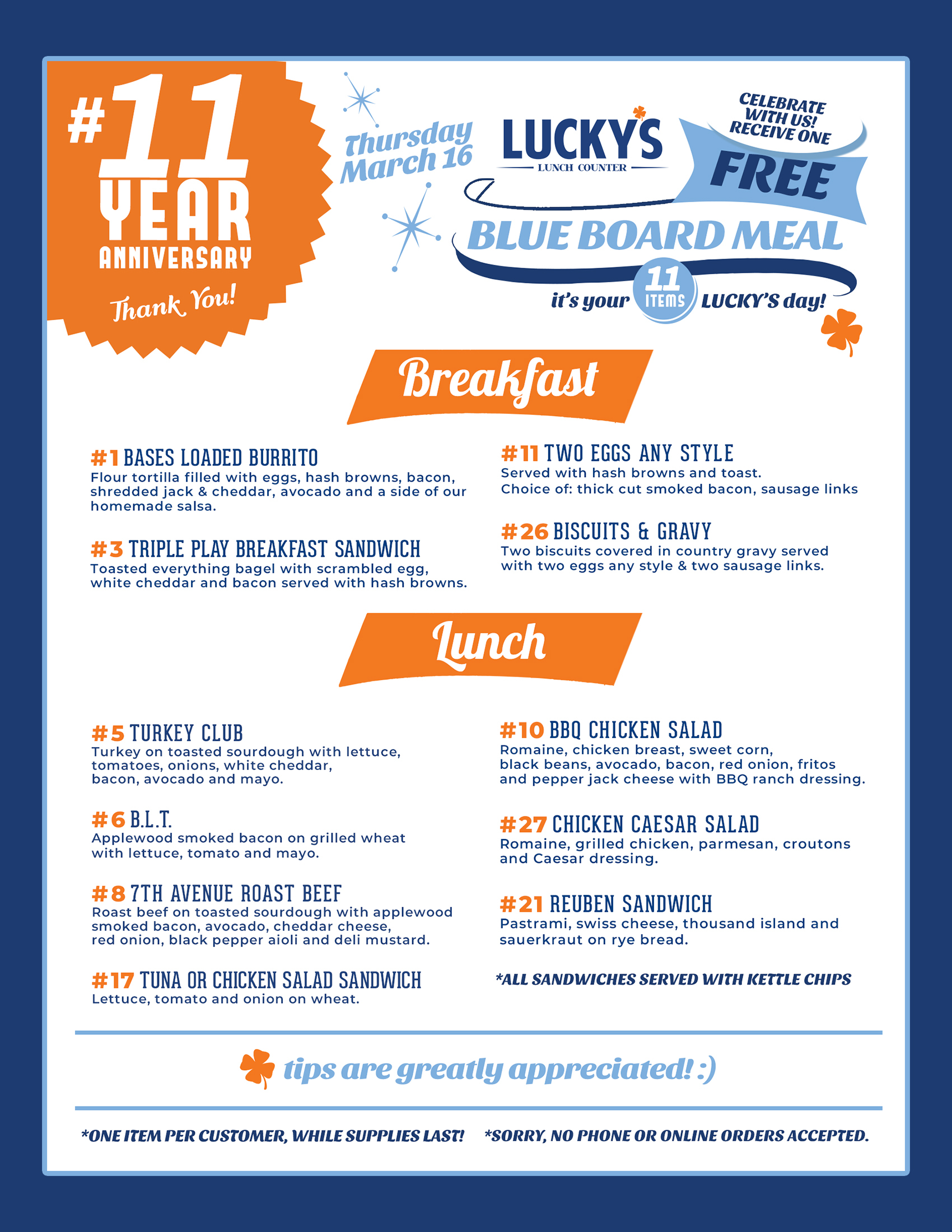 #11 YEAR ANNIVERSARY

Thank You!

Thursday March 16

LUCKY'S LUNCH COUNTER

CELEBRATE WITH US! RECEIVE ONE FREE

BLUE BOARD MEAL

it's your 11 ITEMS LUCKY'S day!

Breakfast

#1 BASES LOADED BURRITO
Flour tortilla filled with eggs, hash browns, bacon, shredded jack & cheddar, avocado and a side of our homemade salsa.

#3 TRIPLE PLAY BREAKFAST SANDWICH
Toasted everything bagel with scrambled egg, white cheddar and bacon served with hash browns.

#11 TWO EGGS ANY STYLE
Served with hash browns and toast.
Choice of: thick cut smoked bacon, sausage links

#26 BISCUITS & GRAVY
Two biscuits covered in country gravy served with two eggs any style & two sausage links.

Lunch

#5 TURKEY CLUB
Turkey on toasted sourdough with lettuce, tomatoes, onions, white cheddar, bacon, avocado and mayo.

#6 B.L.T.
Applewood smoked bacon on grilled wheat with lettuce, tomato and mayo.

#8 7TH AVENUE ROAST BEEF
Roast beef on toasted sourdough with applewood smoked bacon, avocado, cheddar cheese, red onion, black pepper aioli and deli mustard.

#17 TUNA OR CHICKEN SALAD SANDWICH
Lettuce, tomato and onion on wheat.

#10 BBQ CHICKEN SALAD
Romaine, chicken breast, sweet corn, black beans, avocado, bacon, red onion, fritos and pepper jack cheese with BBQ ranch dressing.

#27 CHICKEN CAESAR SALAD
Romaine, grilled chicken, parmesan, croutons and Caesar dressing.

#21 REUBEN SANDWICH
Pastrami, swiss cheese, thousand island and sauerkraut on rye bread.

*ALL SANDWICHES SERVED WITH KETTLE CHIPS

tips are greatly appreciated! :)

*ONE ITEM PER CUSTOMER, WHILE SUPPLIES LAST! *SORRY, NO PHONE OR ONLINE ORDERS ACCEPTED.